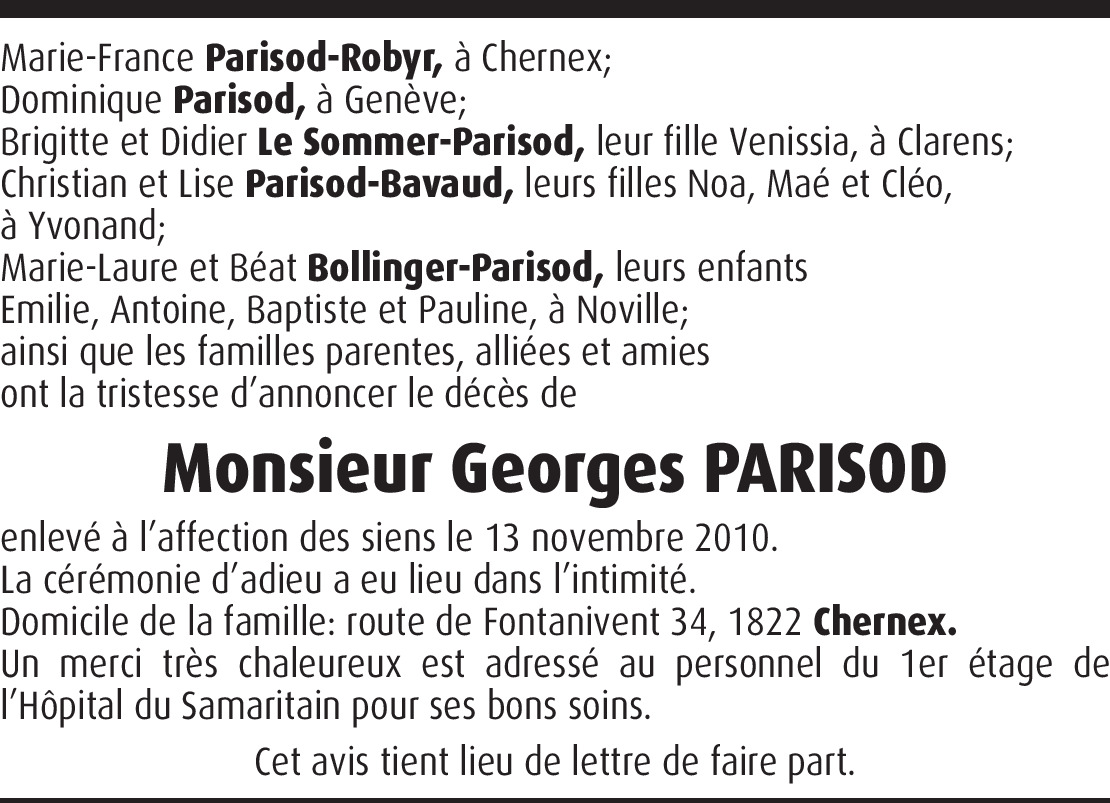 Marie-France Parisod-Robyr, à Chernex;
Dominique Parisod, à Genève;
Brigitte et Didier Le Sommer-Parisod, leur fille Venissia, à Clarens;
Christian et Lise Parisod-Bavaud, leurs filles Noa, Maé et Cléo, à Yvonand;
Marie-Laure et Béat Bollinger-Parisod, leurs enfants Emilie, Antoine, Baptiste et Pauline, à Noville;
ainsi que les familles parentes, alliées et amies
ont la tristesse d'annoncer le décès de

Monsieur Georges PARISOD

enlevé à l'affection des siens le 13 novembre 2010.
La cérémonie d'adieu a eu lieu dans l'intimité.
Domicile de la famille: route de Fontanivent 34, 1822 Chernex.
Un merci très chaleureux est adressé au personnel du 1er étage de l'Hôpital du Samaritain pour ses bons soins.

Cet avis tient lieu de lettre de faire part.